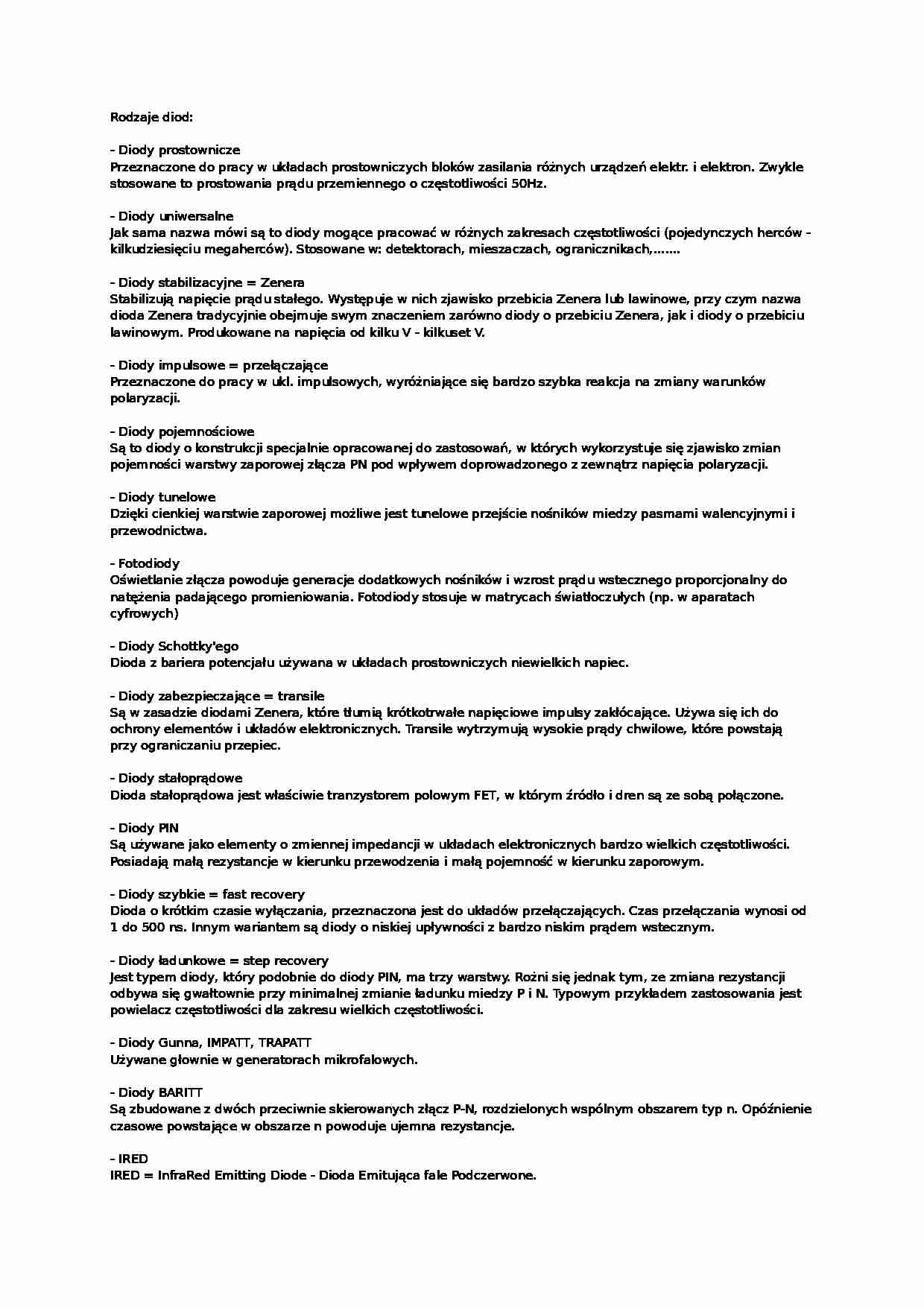 Rodzaje diod:

- Diody prostownicze
Przeznaczone do pracy w układach prostowniczych bloków zasilania różnych urządzeń elektr. i elektron. Zwykle stosowane to prostowania prądu przemiennego o częstotliwości 50Hz.

- Diody uniwersalne
Jak sama nazwa mówi są to diody mogące pracować w różnych zakresach częstotliwości (pojedynczych herców - kilkudziesięciu megaherców). Stosowane w: detektorach, mieszaczach, ogranicznikach,.......

- Diody stabilizacyjne = Zenera
Stabilizują napięcie prądu stałego. Występuje w nich zjawisko przebicia Zenera lub lawinowe, przy czym nazwa dioda Zenera tradycyjnie obejmuje swym znaczeniem zarówno diody o przebiciu Zenera, jak i diody o przebiciu lawinowym. Produkowane na napięcia od kilku V - kilkuset V.

- Diody impulsowe = przełączające
Przeznaczone do pracy w ukl. impulsowych, wyróżniające się bardzo szybka reakcja na zmiany warunków polaryzacji.

- Diody pojemnościowe
Są to diody o konstrukcji specjalnie opracowanej do zastosowań, w których wykorzystuje się zjawisko zmian pojemności warstwy zaporowej złącza PN pod wpływem doprowadzonego z zewnątrz napięcia polaryzacji.

- Diody tunelowe
Dzięki cienkiej warstwie zaporowej możliwe jest tunelowe przejście nośników miedzy pasmami walencyjnymi i przewodnictwa.

- Fotodiody
Oświetlanie złącza powoduje generacje dodatkowych nośników i wzrost prądu wstecznego proporcjonalny do natężenia padającego promieniowania. Fotodiody stosuje w matrycach światłoczułych (np. w aparatach cyfrowych)

- Diody Schottky'ego
Dioda z bariera potencjału używana w układach prostowniczych niewielkich napiec.

- Diody zabezpieczające = transile
Są w zasadzie diodami Zenera, które tłumią krótkotrwałe napięciowe impulsy zakłócające. Używa się ich do ochrony elementów i układów elektronicznych. Transile wytrzymują wysokie prądy chwilowe, które powstają przy ograniczaniu przepiec.

- Diody stałoprądowe
Dioda stałoprądowa jest właściwie tranzystorem polowym FET, w którym źródło i dren są ze sobą połączone.

- Diody PIN
Są używane jako elementy o zmiennej impedancji w układach elektronicznych bardzo wielkich częstotliwości. Posiadają małą rezystancje w kierunku przewodzenia i małą pojemność w kierunku zaporowym.

- Diody szybkie = fast recovery
Dioda o krótkim czasie wyłączania, przeznaczona jest do układów przełączających. Czas przełączania wynosi od 1 do 500 ns. Innym wariantem są diody o niskiej upływności z bardzo niskim prądem wstecznym.

- Diody ładunkowe = step recovery
Jest typem diody, który podobnie do diody PIN, ma trzy warstwy. Rożni się jednak tym, ze zmiana rezystancji odbywa się gwałtownie przy minimalnej zmianie ładunku miedzy P i N. Typowym przykładem zastosowania jest powielacz częstotliwości dla zakresu wielkich częstotliwości.

- Diody Gunna, IMPATT, TRAPATT
Używane głownie w generatorach mikrofalowych.

- Diody BARITT
Są zbudowane z dwóch przeciwnie skierowanych złącz P-N, rozdzielonych wspólnym obszarem typ n. Opóźnienie czasowe powstające w obszarze n powoduje ujemna rezystancje.

- IRED
IRED = InfraRed Emitting Diode - Dioda Emitująca fale Podczerwone.